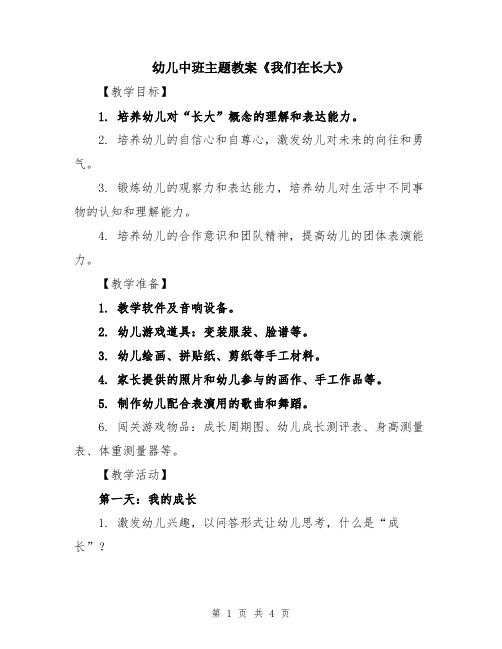 幼儿中班主题教案《我们在长大》

【教学目标】

1. 培养幼儿对“长大”概念的理解和表达能力。

2. 培养幼儿的自信心和自尊心，激发幼儿对未来的向往和勇气。

3. 锻炼幼儿的观察力和表达能力，培养幼儿对生活中不同事物的认知和理解能力。

4. 培养幼儿的合作意识和团队精神，提高幼儿的团体表演能力。

【教学准备】

1. 教学软件及音响设备。

2. 幼儿游戏道具：变装服装、脸谱等。

3. 幼儿绘画、拼贴纸、剪纸等手工材料。

4. 家长提供的照片和幼儿参与的画作、手工作品等。

5. 制作幼儿配合表演用的歌曲和舞蹈。

6. 闯关游戏物品：成长周期图、幼儿成长测评表、身高测量表、体重测量器等。

【教学活动】

第一天：我的成长

1. 激发幼儿兴趣，以问答形式让幼儿思考，什么是“成长”？

第 1 页 共 4 页